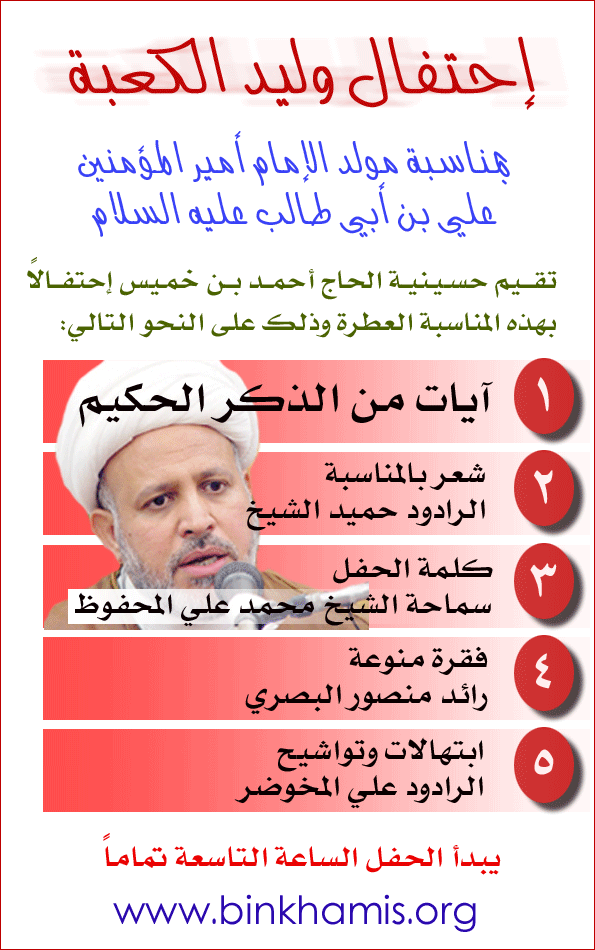 إحتفال وليد الكعبة

بمناسبة مولد الإمام أمير المؤمنين
علي بن أبي طالب عليه السلام

تقيم حسينية الحاج أحمد بن خميس إحتفالاً بهذه المناسبة العطرة وذلك على النحو التالي:

١ آيات من الذكر الحكيم

٢ شعر بالمناسبة
الرادود حميد الشيخ

٣ كلمة الحفل
سماحة الشيخ محمد علي المحفوظ

٤ فقرة منوعة
رائد منصور البصري

٥ ابتهالات وتواشيح
الرادود علي المخوضر

يبدأ الحفل الساعة التاسعة تماماً

www.binkhamis.org